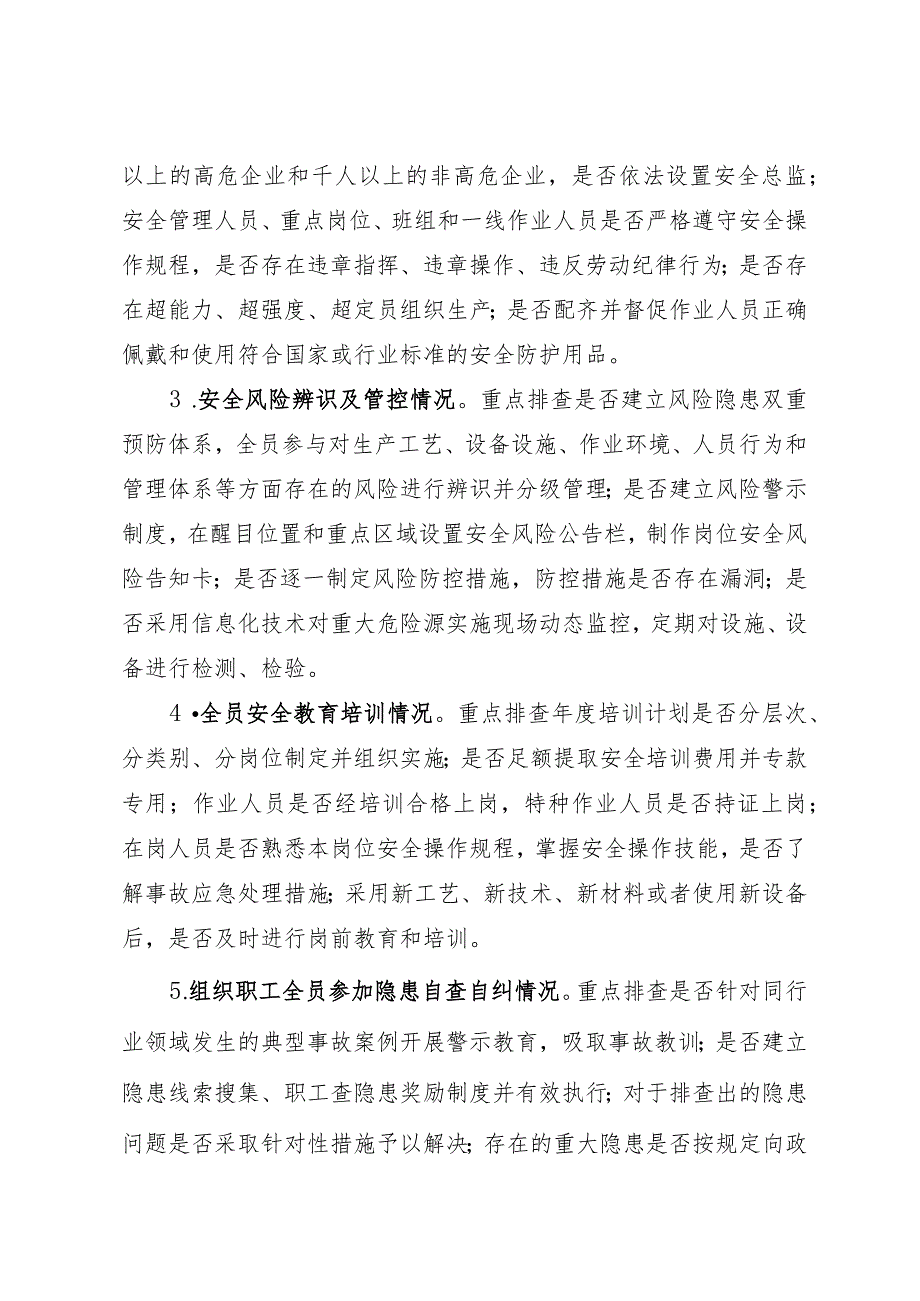 以上的高危企业和千人以上的非高危企业，是否依法设置安全总监；安全管理人员、重点岗位、班组和一线作业人员是否严格遵守安全操作规程，是否存在违章指挥、违章操作、违反劳动纪律行为；是否存在超能力、超强度、超定员组织生产；是否配齐并督促作业人员正确佩戴和使用符合国家或行业标准的安全防护用品。

3 .安全风险辨识及管控情况。重点排查是否建立风险隐患双重预防体系，全员参与对生产工艺、设备设施、作业环境、人员行为和管理体系等方面存在的风险进行辨识并分级管理；是否建立风险警示制度，在醒目位置和重点区域设置安全风险公告栏，制作岗位安全风险告知卡；是否逐一制定风险防控措施，防控措施是否存在漏洞；是否采用信息化技术对重大危险源实施现场动态监控，定期对设施、设备进行检测、检验。

4 •全员安全教育培训情况。重点排查年度培训计划是否分层次、分类别、分岗位制定并组织实施；是否足额提取安全培训费用并专款专用；作业人员是否经培训合格上岗，特种作业人员是否持证上岗；在岗人员是否熟悉本岗位安全操作规程，掌握安全操作技能，是否了解事故应急处理措施；采用新工艺、新技术、新材料或者使用新设备后，是否及时进行岗前教育和培训。

5.组织职工全员参加隐患自查自纠情况。重点排查是否针对同行业领域发生的典型事故案例开展警示教育，吸取事故教训；是否建立隐患线索搜集、职工查隐患奖励制度并有效执行；对于排查出的隐患问题是否采取针对性措施予以解决；存在的重大隐患是否按规定向政